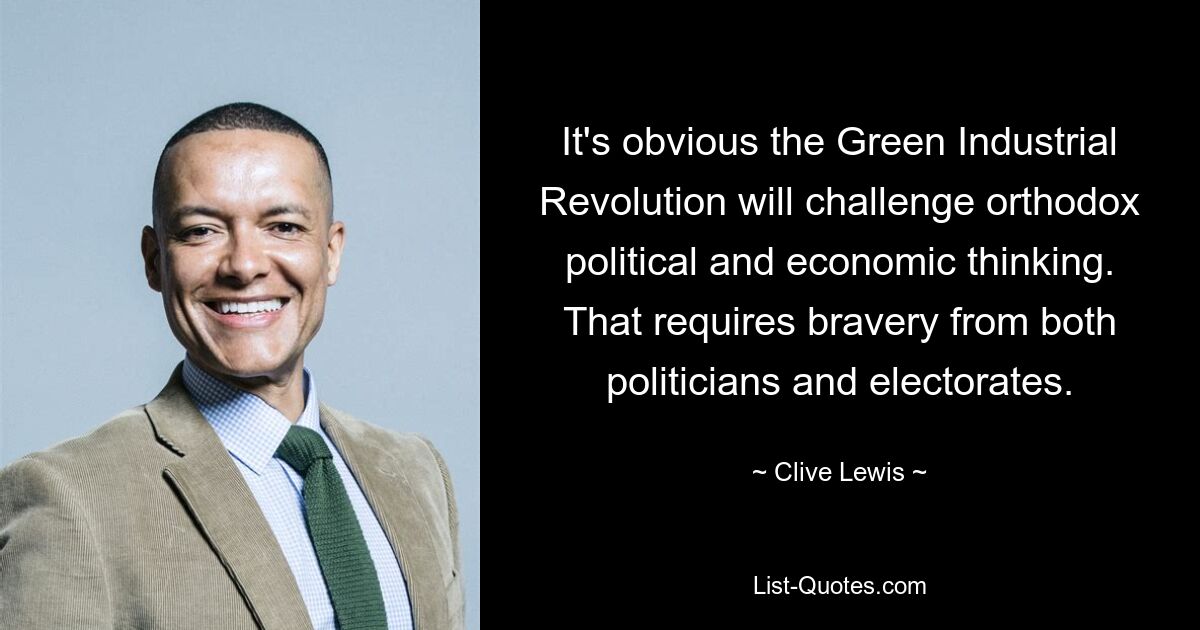 It's obvious the Green Industrial Revolution will challenge orthodox political and economic thinking. That requires bravery from both politicians and electorates.

~ Clive Lewis ~

List-Quotes.com